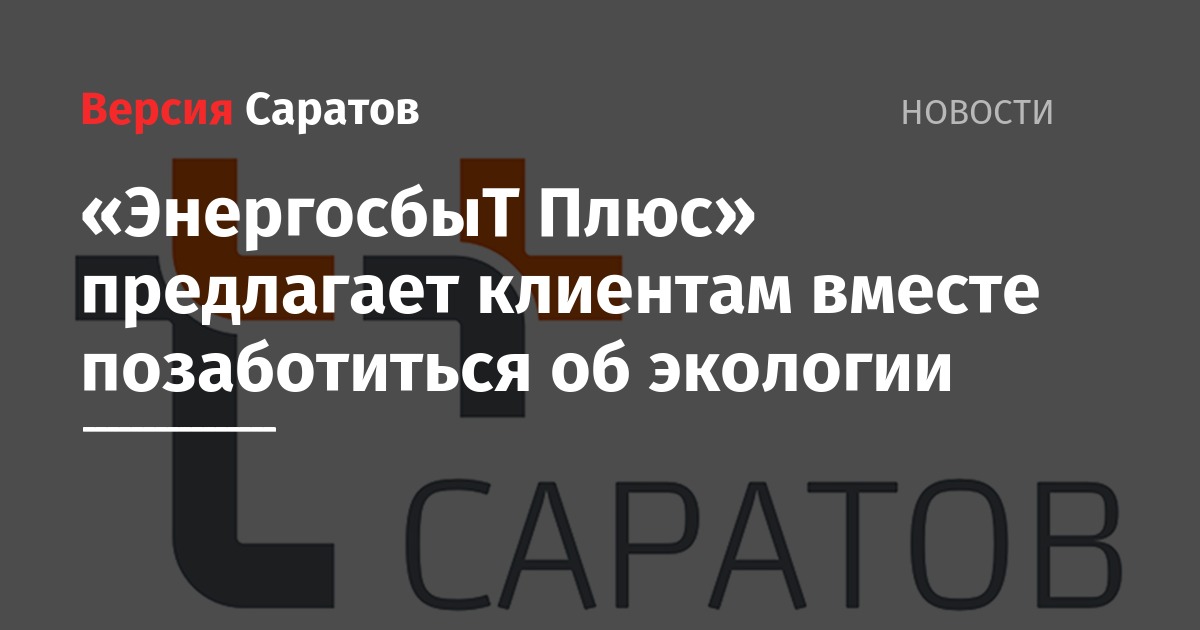 Версия Саратов

НОВОСТИ

«ЭнергосбыТ Плюс» предлагает клиентам вместе позаботиться об экологии

САРАТОВ